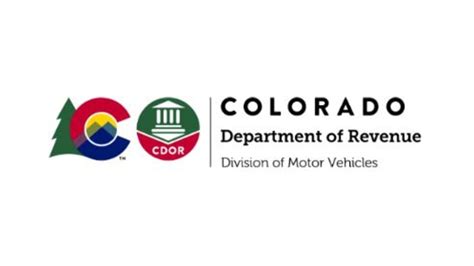 TM

CDOR

COLORADO
Department of Revenue
Division of Motor Vehicles